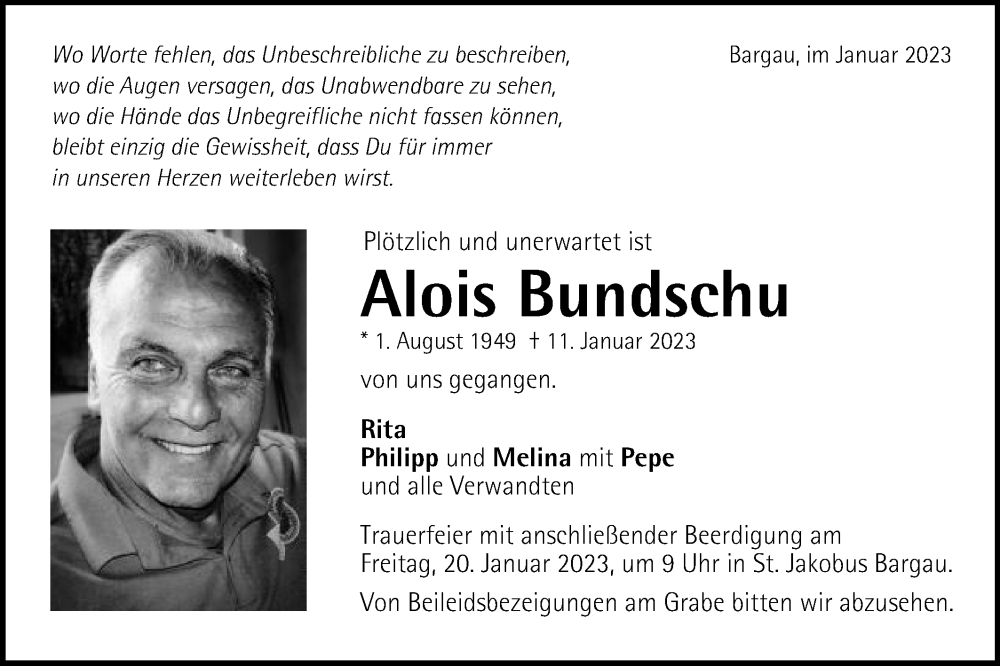 Wo Worte fehlen, das Unbeschreibliche zu beschreiben, wo die Augen versagen, das Unabwendbare zu sehen, wo die Hände das Unbegreifliche nicht fassen können, bleibt einzig die Gewissheit, dass Du für immer in unseren Herzen weiterleben wirst.

Bargau, im Januar 2023

Plötzlich und unerwartet ist

Alois Bundschu

* 1. August 1949 † 11. Januar 2023

von uns gegangen.

Rita
Philipp und Melina mit Pepe
und alle Verwandten

Trauerfeier mit anschließender Beerdigung am Freitag, 20. Januar 2023, um 9 Uhr in St. Jakobus Bargau.

Von Beileidsbezeigungen am Grabe bitten wir abzusehen.